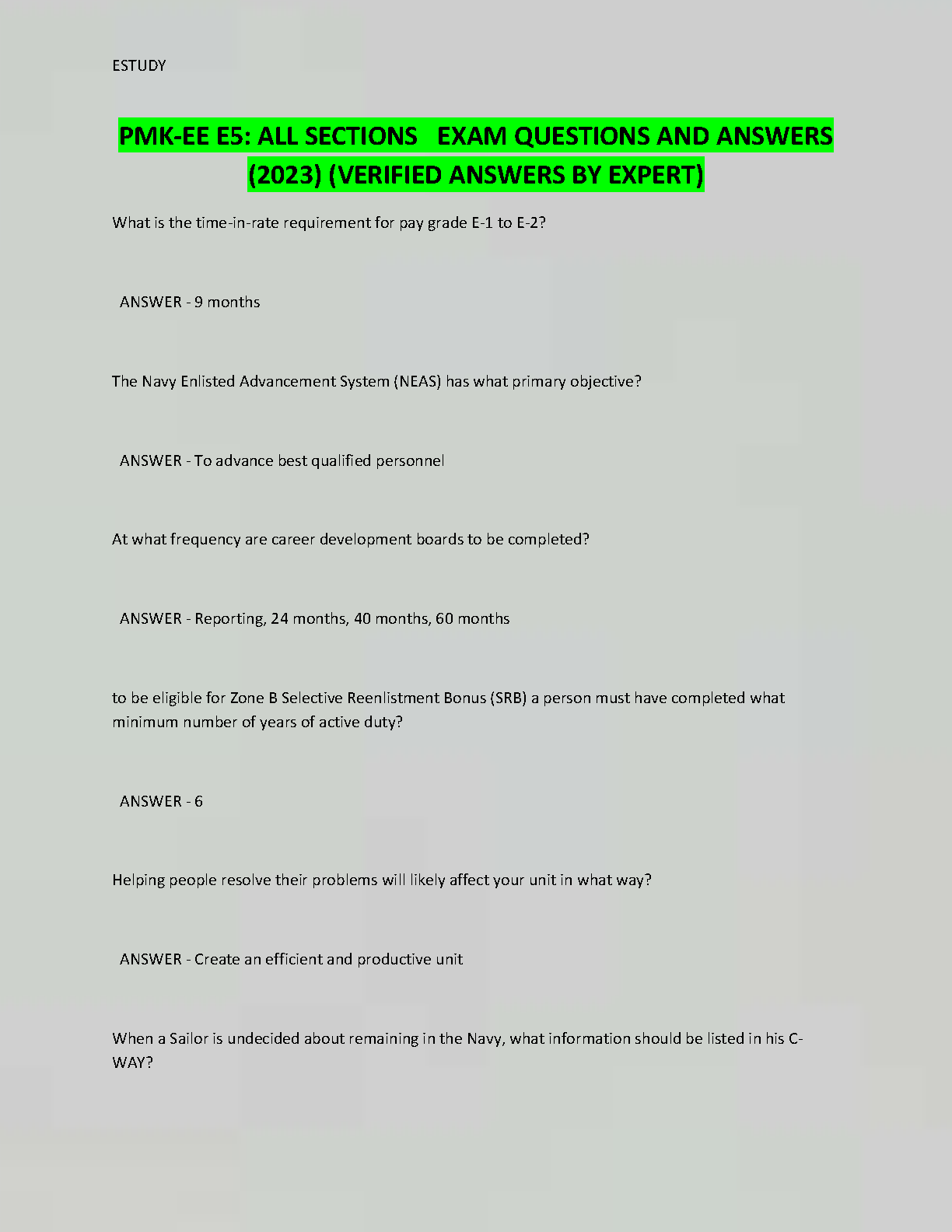 ESTUDY

PMK-EE E5: ALL SECTIONS EXAM QUESTIONS AND ANSWERS (2023) (VERIFIED ANSWERS BY EXPERT)

What is the time-in-rate requirement for pay grade E-1 to E-2?

ANSWER - 9 months

The Navy Enlisted Advancement System (NEAS) has what primary objective?

ANSWER - To advance best qualified personnel

At what frequency are career development boards to be completed?

ANSWER - Reporting, 24 months, 40 months, 60 months

to be eligible for Zone B Selective Reenlistment Bonus (SRB) a person must have completed what minimum number of years of active duty?

ANSWER - 6

Helping people resolve their problems will likely affect your unit in what way?

ANSWER - Create an efficient and productive unit

When a Sailor is undecided about remaining in the Navy, what information should be listed in his C-WAY?